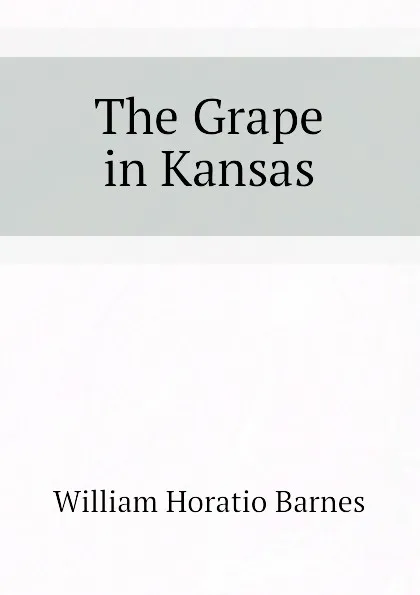 The Grape in Kansas

William Horatio Barnes